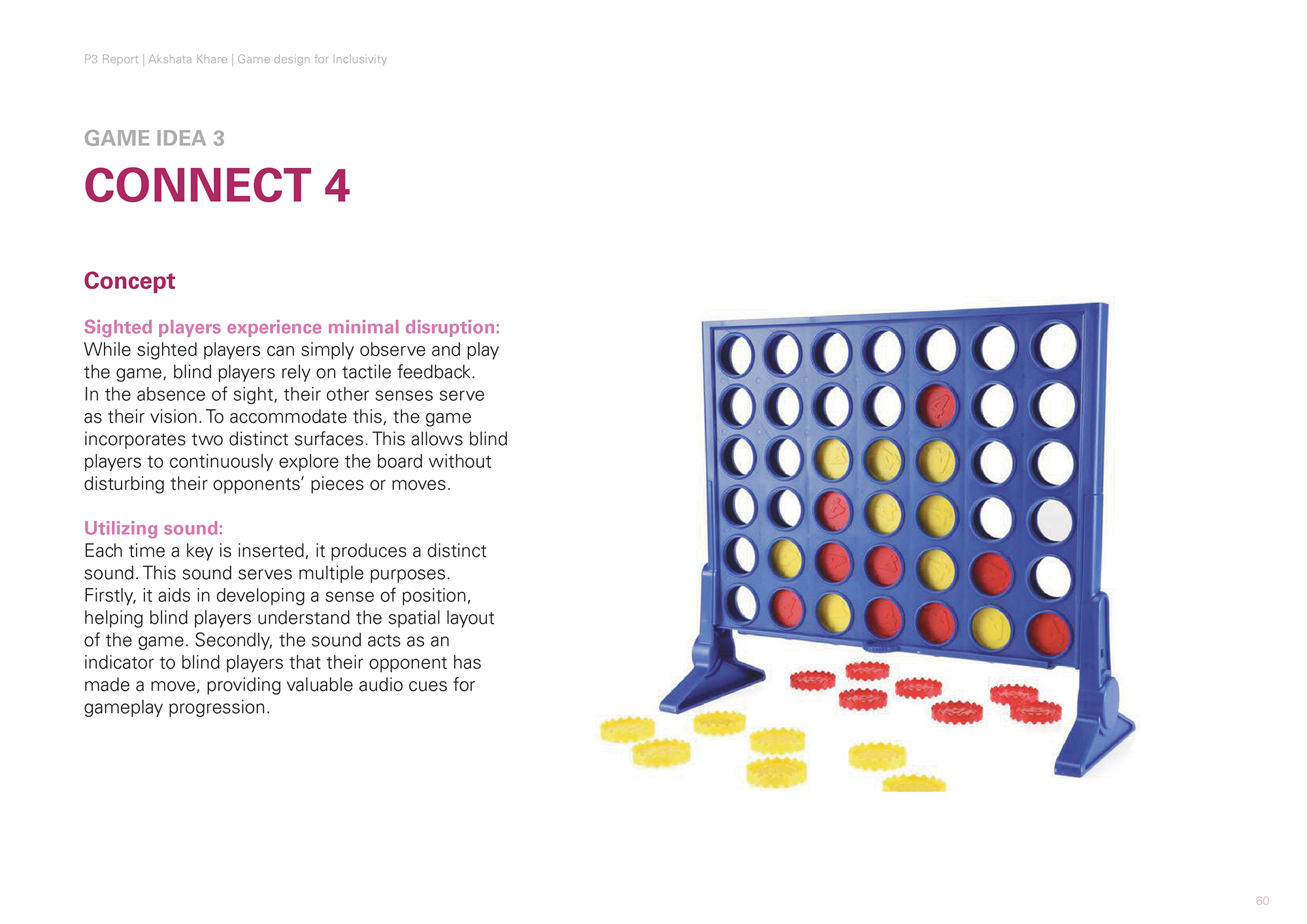 P3 Report | Akshata Khare | Game design for Inclusivity

GAME IDEA 3

CONNECT 4

Concept

Sighted players experience minimal disruption:
While sighted players can simply observe and play the game, blind players rely on tactile feedback. In the absence of sight, their other senses serve as their vision. To accommodate this, the game incorporates two distinct surfaces. This allows blind players to continuously explore the board without disturbing their opponents' pieces or moves.

Utilizing sound:
Each time a key is inserted, it produces a distinct sound. This sound serves multiple purposes. Firstly, it aids in developing a sense of position, helping blind players understand the spatial layout of the game. Secondly, the sound acts as an indicator to blind players that their opponent has made a move, providing valuable audio cues for gameplay progression.

60